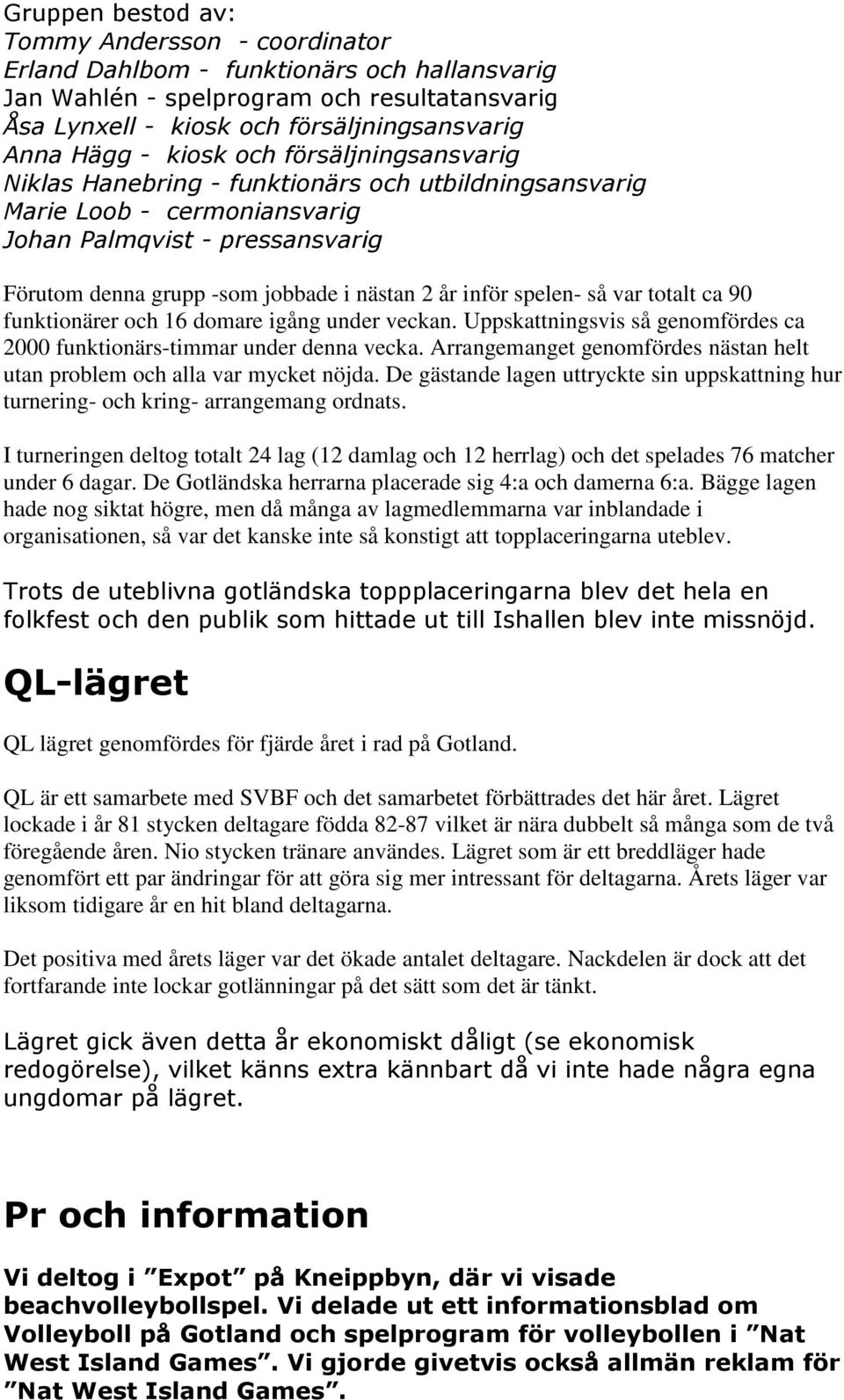 Gruppen bestod av:
Tommy Andersson - coordinator
Erland Dahlbom - funktionärs och hallansvarig
Jan Wahlén - spelprogram och resultatansvarig
Åsa Lynxell - kiosk och försäljningsansvarig
Anna Hägg - kiosk och försäljningsansvarig
Niklas Hanebring - funktionärs och utbildningsansvarig
Marie Loob - cermoniansvarig
Johan Palmqvist - pressansvarig

Förutom denna grupp -som jobbade i nästan 2 år inför spelen- så var totalt ca 90 funktionärer och 16 domare igång under veckan. Uppskattningsvis så genomfördes ca 2000 funktionärs-timmar under denna vecka. Arrangemanget genomfördes nästan helt utan problem och alla var mycket nöjda. De gästande lagen uttryckte sin uppskattning hur turnering- och kring- arrangemang ordnats.

I turneringen deltog totalt 24 lag (12 damlag och 12 herrlag) och det spelades 76 matcher under 6 dagar. De Gotländska herrarna placerade sig 4:a och damerna 6:a. Bägge lagen hade nog siktat högre, men då många av lagmedlemmarna var inblandade i organisationen, så var det kanske inte så konstigt att topplaceringarna uteblev.

Trots de uteblivna gotländska toppplaceringarna blev det hela en folkfest och den publik som hittade ut till Ishallen blev inte missnöjd.

QL-lägret

QL lägret genomfördes för fjärde året i rad på Gotland.

QL är ett samarbete med SVBF och det samarbetet förbättrades det här året. Lägret lockade i år 81 stycken deltagare födda 82-87 vilket är nära dubbelt så många som de två föregående åren. Nio stycken tränare användes. Lägret som är ett breddläger hade genomfört ett par ändringar för att göra sig mer intressant för deltagarna. Årets läger var liksom tidigare år en hit bland deltagarna.

Det positiva med årets läger var det ökade antalet deltagare. Nackdelen är dock att det fortfarande inte lockar gotlänningar på det sätt som det är tänkt.

Lägret gick även detta år ekonomiskt dåligt (se ekonomisk redogörelse), vilket känns extra kännbart då vi inte hade några egna ungdomar på lägret.

Pr och information

Vi deltog i ”Expot” på Kneippbyn, där vi visade beachvolleybollspel. Vi delade ut ett informationsblad om Volleyboll på Gotland och spelprogram för volleybollen i ”Nat West Island Games”. Vi gjorde givetvis också allmän reklam för ”Nat West Island Games”.